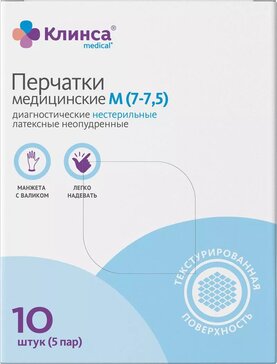 Клинса®
medical®

Перчатки
медицинские M (7-7,5)
диагностические нестерильные
латексные неопудренные

МАНЖЕТА
С ВАЛИКОМ

ЛЕГКО
НАДЕВАТЬ

ТЕКСТУРИРОВАННАЯ
ПОВЕРХНОСТЬ

10
штук (5 пар)